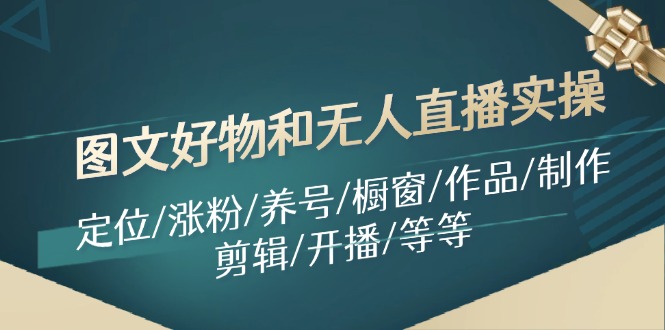 图文好物和无人直播实操

定位/涨粉/养号/橱窗/作品/制作
剪辑/开播/等等